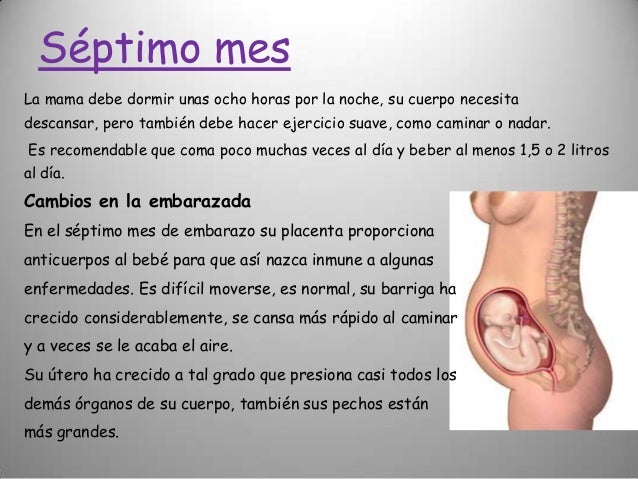 Séptimo mes

La mama debe dormir unas ocho horas por la noche, su cuerpo necesita descansar, pero también debe hacer ejercicio suave, como caminar o nadar.

Es recomendable que coma poco muchas veces al día y beber al menos 1,5 o 2 litros al día.

Cambios en la embarazada

En el séptimo mes de embarazo su placenta proporciona anticuerpos al bebé para que así nazca inmune a algunas enfermedades. Es difícil moverse, es normal, su barriga ha crecido considerablemente, se cansa más rápido al caminar y a veces se le acaba el aire.

Su útero ha crecido a tal grado que presiona casi todos los demás órganos de su cuerpo, también sus pechos están más grandes.